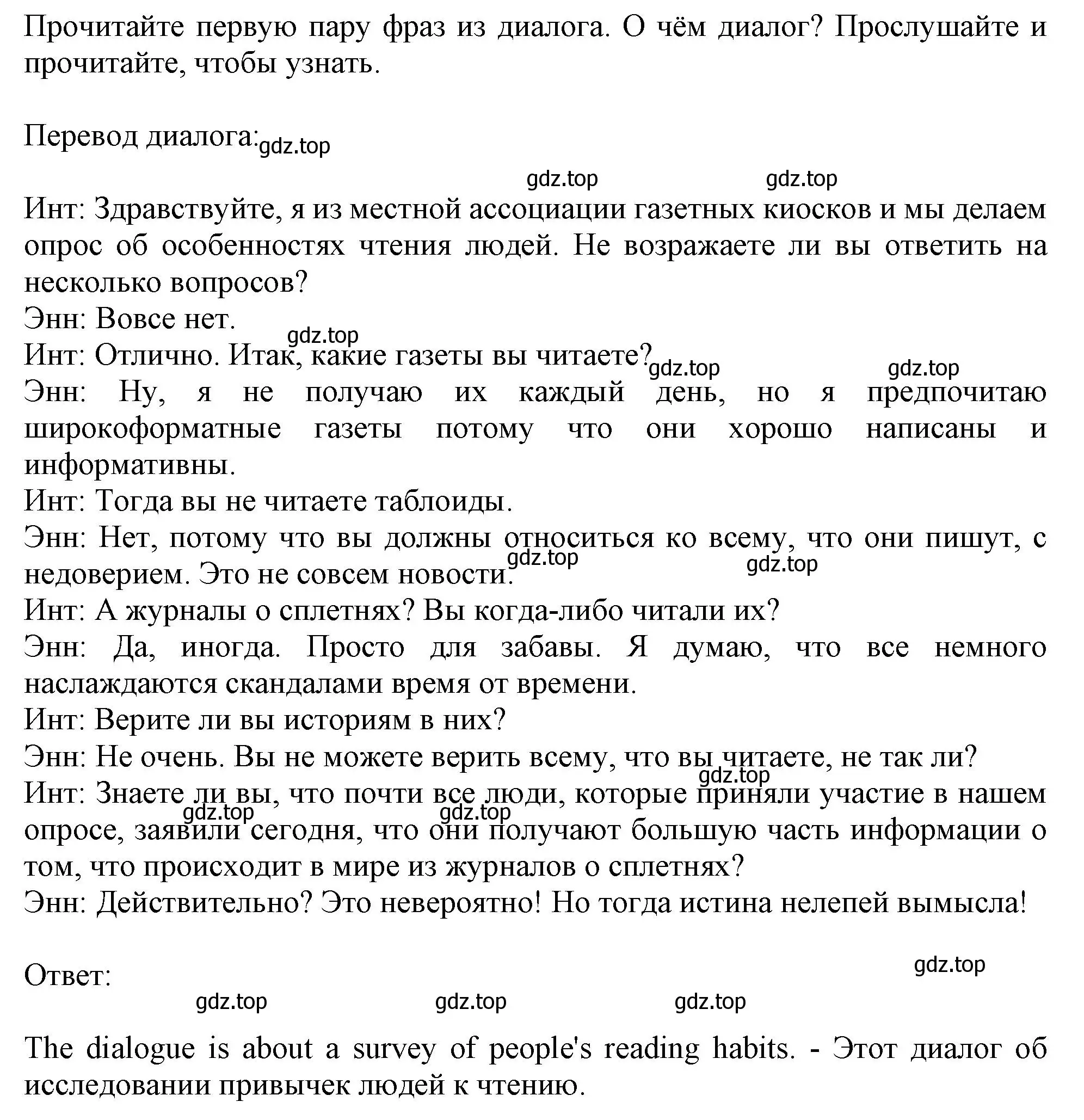 Прочитайте первую пару фраз из диалога. О чём диалог? Прослушайте и прочитайте, чтобы узнать.

Перевод диалога: gdz.top

gdz.top gdz.top

Инт: Здравствуйте, я из местной ассоциации газетных киосков и мы делаем опрос об особенностях чтения людей. Не возражаете ли вы ответить на несколько вопросов?
Энн: Вовсе нет.
gdz.top
Инт: Отлично. Итак, какие газеты вы читаете?
gdz.top gdz.top
Энн: Ну, я не получаю их каждый день, но я предпочитаю широкоформатные газеты потому что они хорошо написаны и информативны.
Инт: Тогда вы не читаете таблоиды.
Энн: Нет, потому что вы должны относиться ко всему, что они пишут, с недоверием. Это не совсем новости.
gdz.top gdz.top
Инт: А журналы о сплетнях? Вы когда-либо читали их?
Энн: Да, иногда. Просто для забавы. Я думаю, что все немного наслаждаются скандалами время от времени.
Инт: Верите ли вы историям в них?
Энн: Не очень. Вы не можете верить всему, что вы читаете, не так ли?
gdz.top
Инт: Знаете ли вы, что почти все люди, которые приняли участие в нашем опросе, заявили сегодня, что они получают большую часть информации о том, что происходит в мире из журналов о сплетнях?
gdz.top gdz.top
Энн: Действительно? Это невероятно! Но тогда истина нелепей вымысла!

Ответ:
gdz.top
gdz.top gdz.top gdz.top

The dialogue is about a survey of people's reading habits. - Этот диалог об исследовании привычек людей к чтению.